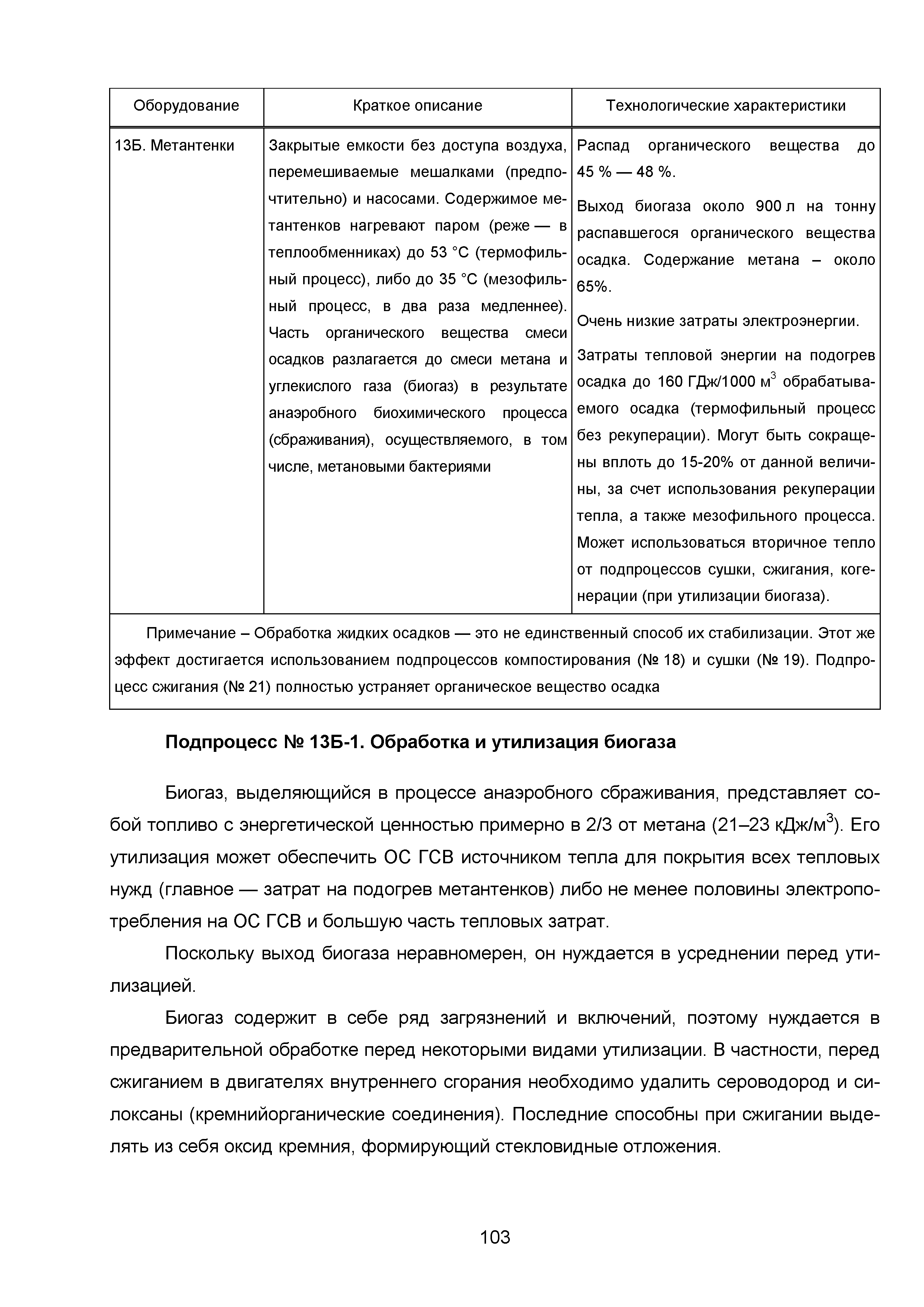 | Оборудование | Краткое описание | Технологические характеристики |
|---|---|---|
| 13Б. Метантенки | Закрытые емкости без доступа воздуха, перемешиваемые мешалками (предпочтительно) и насосами. Содержимое метантенков нагревают паром (реже — в теплообменниках) до 53 °С (термофильный процесс), либо до 35 °С (мезофильный процесс, в два раза медленнее). Часть органического вещества смеси осадков разлагается до смеси метана и углекислого газа (биогаз) в результате анаэробного биохимического процесса (сбраживания), осуществляемого, в том числе, метановыми бактериями | Распад органического вещества до 45 % — 48 %. Выход биогаза около 900 л на тонну распавшегося органического вещества осадка. Содержание метана – около 65%. Очень низкие затраты электроэнергии. Затраты тепловой энергии на подогрев осадка до 160 ГДж/1000 м$^3$ обрабатываемого осадка (термофильный процесс без рекуперации). Могут быть сокращены вплоть до 15-20% от данной величины, за счет использования рекуперации тепла, а также мезофильного процесса. Может использоваться вторичное тепло от подпроцессов сушки, сжигания, когенерации (при утилизации биогаза). |
| Примечание – Обработка жидких осадков — это не единственный способ их стабилизации. Этот же эффект достигается использованием подпроцессов компостирования (№ 18) и сушки (№ 19). Подпроцесс сжигания (№ 21) полностью устраняет органическое вещество осадка | | |

Подпроцесс № 13Б-1. Обработка и утилизация биогаза

Биогаз, выделяющийся в процессе анаэробного сбраживания, представляет собой топливо с энергетической ценностью примерно в 2/3 от метана (21–23 кДж/м$^3$). Его утилизация может обеспечить ОС ГСВ источником тепла для покрытия всех тепловых нужд (главное — затрат на подогрев метантенков) либо не менее половины электропотребления на ОС ГСВ и большую часть тепловых затрат.

Поскольку выход биогаза неравномерен, он нуждается в усреднении перед утилизацией.

Биогаз содержит в себе ряд загрязнений и включений, поэтому нуждается в предварительной обработке перед некоторыми видами утилизации. В частности, перед сжиганием в двигателях внутреннего сгорания необходимо удалить сероводород и силоксаны (кремнийорганические соединения). Последние способны при сжигании выделять из себя оксид кремния, формирующий стекловидные отложения.

103